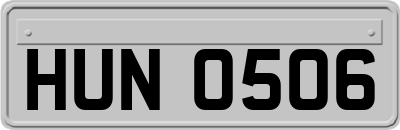 HUN 0506